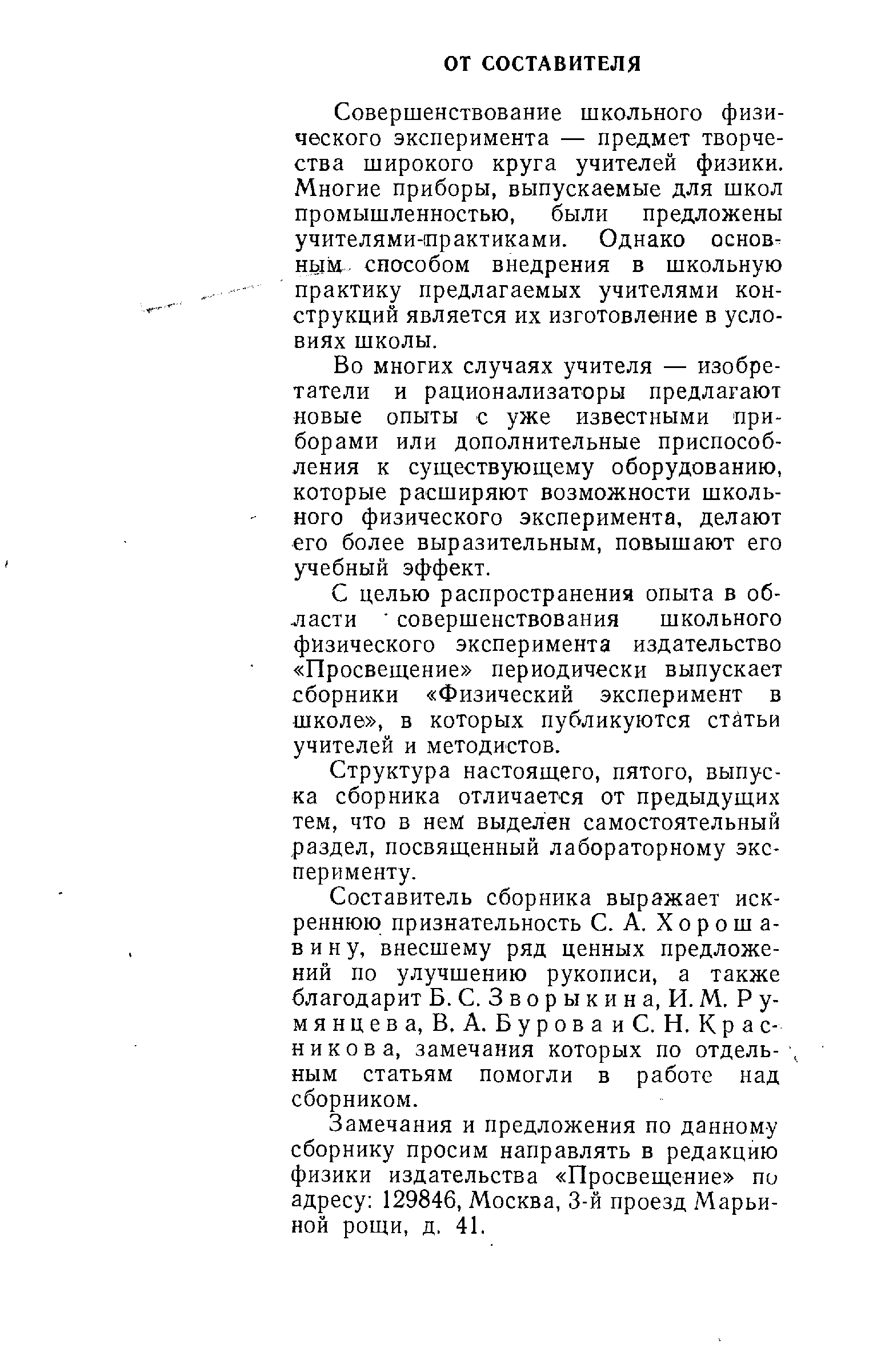 ОТ СОСТАВИТЕЛЯ

Совершенствование школьного физического эксперимента — предмет творчества широкого круга учителей физики. Многие приборы, выпускаемые для школ промышленностью, были предложены учителями-практиками. Однако основным способом внедрения в школьную практику предлагаемых учителями конструкций является их изготовление в условиях школы.

Во многих случаях учителя — изобретатели и рационализаторы предлагают новые опыты с уже известными приборами или дополнительные приспособления к существующему оборудованию, которые расширяют возможности школьного физического эксперимента, делают его более выразительным, повышают его учебный эффект.

С целью распространения опыта в области совершенствования школьного физического эксперимента издательство «Просвещение» периодически выпускает сборники «Физический эксперимент в школе», в которых публикуются статьи учителей и методистов.

Структура настоящего, пятого, выпуска сборника отличается от предыдущих тем, что в нем выделен самостоятельный раздел, посвященный лабораторному эксперименту.

Составитель сборника выражает искреннюю признательность С. А. Хорошавину, внесшему ряд ценных предложений по улучшению рукописи, а также благодарит Б. С. Зворыкина, И. М. Румянцева, В. А. Бурова и С. Н. Красникова, замечания которых по отдельным статьям помогли в работе над сборником.

Замечания и предложения по данному сборнику просим направлять в редакцию физики издательства «Просвещение» по адресу: 129846, Москва, 3-й проезд Марьиной рощи, д. 41.